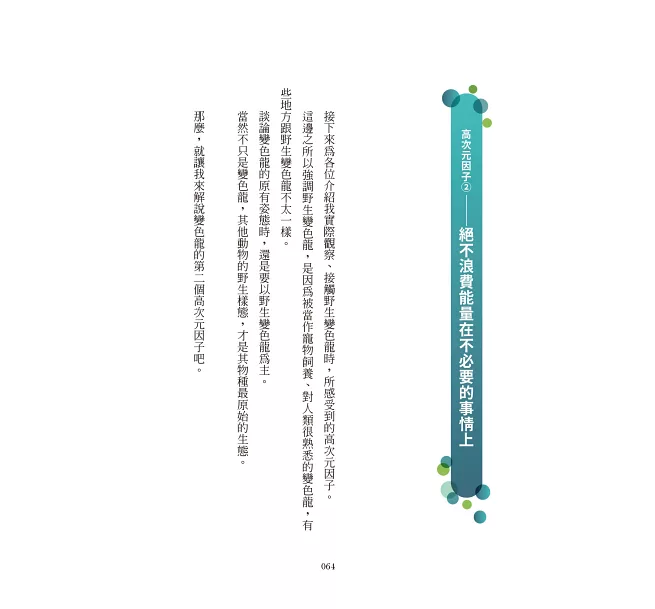 高次元因子②——絕不浪費能量在不必要的事情上

接下來爲各位介紹我實際觀察、接觸野生變色龍時，所感受到的高次元因子。

這邊之所以強調野生變色龍，是因爲被當作寵物飼養、對人類很熟悉的變色龍，有些地方跟野生變色龍不太一樣。

談論變色龍的原有姿態時，還是要以野生變色龍爲主。

當然不只是變色龍，其他動物的野生樣態，才是其物種最原始的生態。

那麼，就讓我來解說變色龍的第二個高次元因子吧。

064